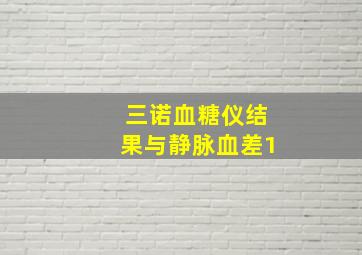 三诺血糖仪结果与静脉血差1